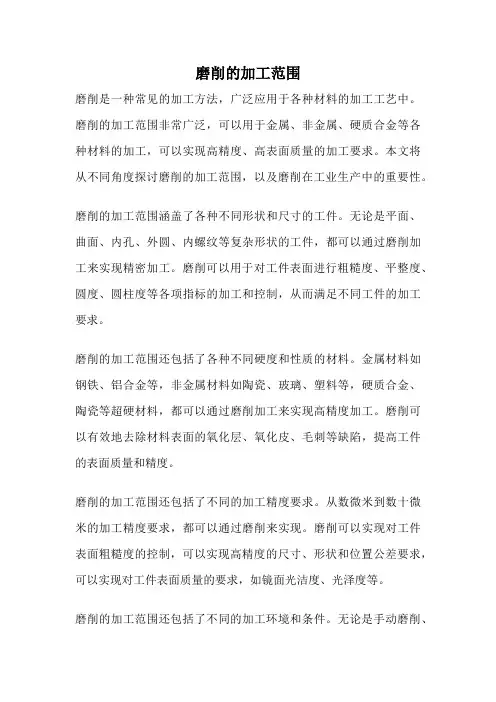 磨削的加工范围

磨削是一种常见的加工方法，广泛应用于各种材料的加工工艺中。磨削的加工范围非常广泛，可以用于金属、非金属、硬质合金等各种材料的加工，可以实现高精度、高表面质量的加工要求。本文将从不同角度探讨磨削的加工范围，以及磨削在工业生产中的重要性。

磨削的加工范围涵盖了各种不同形状和尺寸的工件。无论是平面、曲面、内孔、外圆、内螺纹等复杂形状的工件，都可以通过磨削加工来实现精密加工。磨削可以用于对工件表面进行粗糙度、平整度、圆度、圆柱度等各项指标的加工和控制，从而满足不同工件的加工要求。

磨削的加工范围还包括了各种不同硬度和性质的材料。金属材料如钢铁、铝合金等，非金属材料如陶瓷、玻璃、塑料等，硬质合金、陶瓷等超硬材料，都可以通过磨削加工来实现高精度加工。磨削可以有效地去除材料表面的氧化层、氧化皮、毛刺等缺陷，提高工件的表面质量和精度。

磨削的加工范围还包括了不同的加工精度要求。从数微米到数十微米的加工精度要求，都可以通过磨削来实现。磨削可以实现对工件表面粗糙度的控制，可以实现高精度的尺寸、形状和位置公差要求，可以实现对工件表面质量的要求，如镜面光洁度、光泽度等。

磨削的加工范围还包括了不同的加工环境和条件。无论是手动磨削、